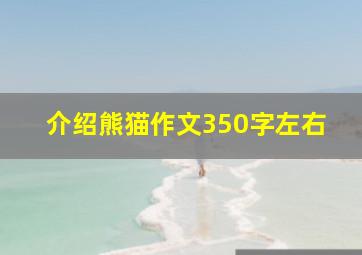 介绍熊猫作文350字左右